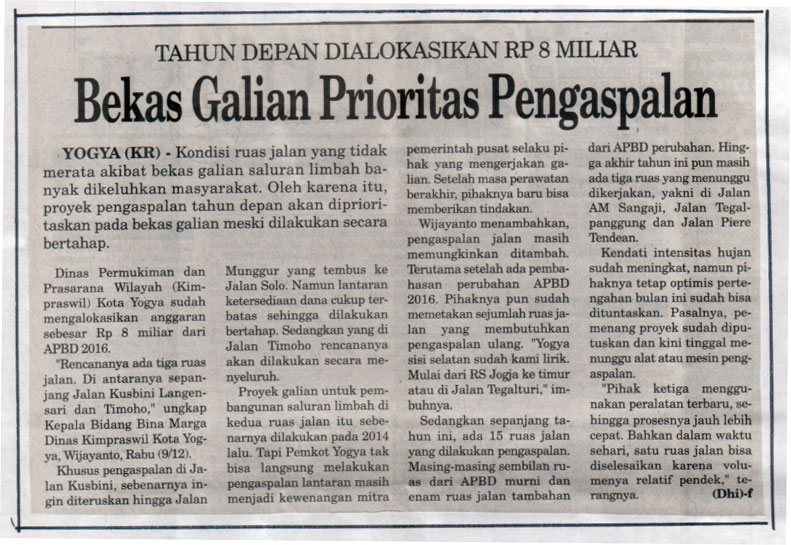 TAHUN DEPAN DIALOKASIKAN RP 8 MILIAR

Bekas Galian Prioritas Pengaspalan

YOGYA (KR) - Kondisi ruas jalan yang tidak merata akibat bekas galian saluran limbah banyak dikeluhkan masyarakat. Oleh karena itu, proyek pengaspalan tahun depan akan diprioritaskan pada bekas galian meski dilakukan secara bertahap.

Dinas Permukiman dan Prasarana Wilayah (Kimpraswil) Kota Yogya sudah mengalokasikan anggaran sebesar Rp 8 miliar dari APBD 2016.

"Rencananya ada tiga ruas jalan. Di antaranya sepanjang Jalan Kusbini Langensari dan Timoho," ungkap Kepala Bidang Bina Marga Dinas Kimpraswil Kota Yogya, Wijayanto, Rabu (9/12).

Khusus pengaspalan di Jalan Kusbini, sebenarnya ingin diteruskan hingga Jalan Munggur yang tembus ke Jalan Solo. Namun lantaran ketersediaan dana cukup terbatas sehingga dilakukan bertahap. Sedangkan yang di Jalan Timoho rencananya akan dilakukan secara menyeluruh.

Proyek galian untuk pembangunan saluran limbah di kedua ruas jalan itu sebenarnya dilakukan pada 2014 lalu. Tapi Pemkot Yogya tak bisa langsung melakukan pengaspalan lantaran masih menjadi kewenangan mitra pemerintah pusat selaku pihak yang mengerjakan galian. Setelah masa perawatan berakhir, pihaknya baru bisa memberikan tindakan.

Wijayanto menambahkan, pengaspalan jalan masih memungkinkan ditambah. Terutama setelah ada pembahasan perubahan APBD 2016. Pihaknya pun sudah memetakan sejumlah ruas jalan yang membutuhkan pengaspalan ulang. "Yogya sisi selatan sudah kami lirik. Mulai dari RS Jogja ke timur atau di Jalan Tegalturi," imbuhnya.

Sedangkan sepanjang tahun ini, ada 15 ruas jalan yang dilakukan pengaspalan. Masing-masing sembilan ruas dari APBD murni dan enam ruas jalan tambahan dari APBD perubahan. Hingga akhir tahun ini pun masih ada tiga ruas yang menunggu dikerjakan, yakni di Jalan AM Sangaji, Jalan Tegalpanggung dan Jalan Piere Tendean.

Kendati intensitas hujan sudah meningkat, namun pihaknya tetap optimis pertengahan bulan ini sudah bisa dituntaskan. Pasalnya, pemenang proyek sudah diputuskan dan kini tinggal menunggu alat atau mesin pengaspalan.

"Pihak ketiga menggunakan peralatan terbaru, sehingga prosesnya jauh lebih cepat. Bahkan dalam waktu sehari, satu ruas jalan bisa diselesaikan karena volumenya relatif pendek," terangnya. (Dhi)-f